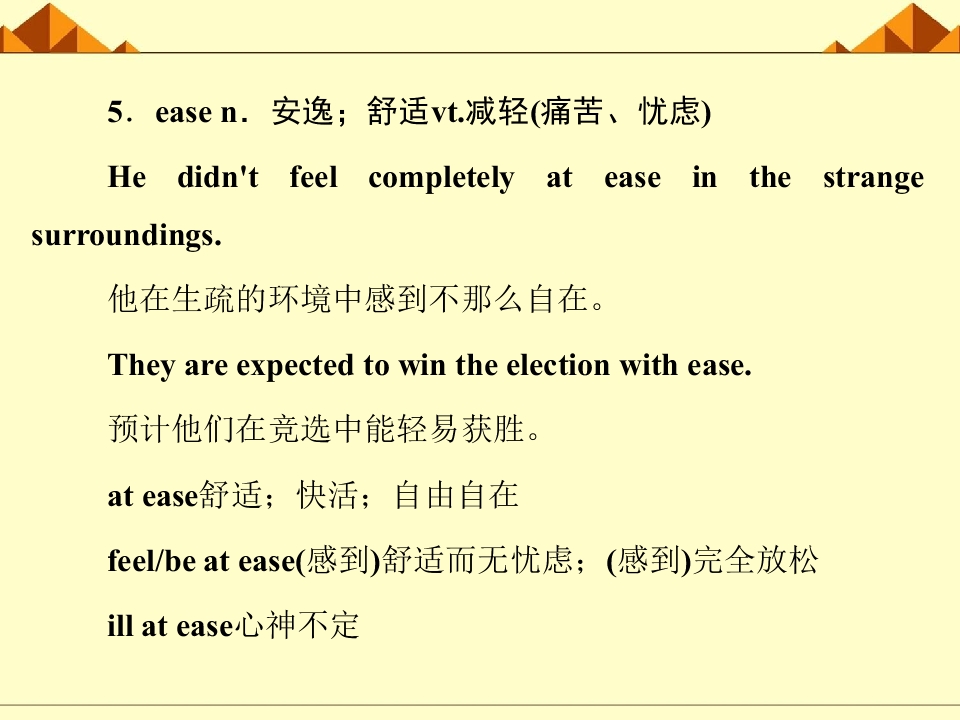 5．ease n．安逸；舒适vt.减轻(痛苦、忧虑)

He didn't feel completely at ease in the strange surroundings.

他在生疏的环境中感到不那么自在。

They are expected to win the election with ease.

预计他们在竞选中能轻易获胜。

at ease舒适；快活；自由自在

feel/be at ease(感到)舒适而无忧虑；(感到)完全放松

ill at ease心神不定